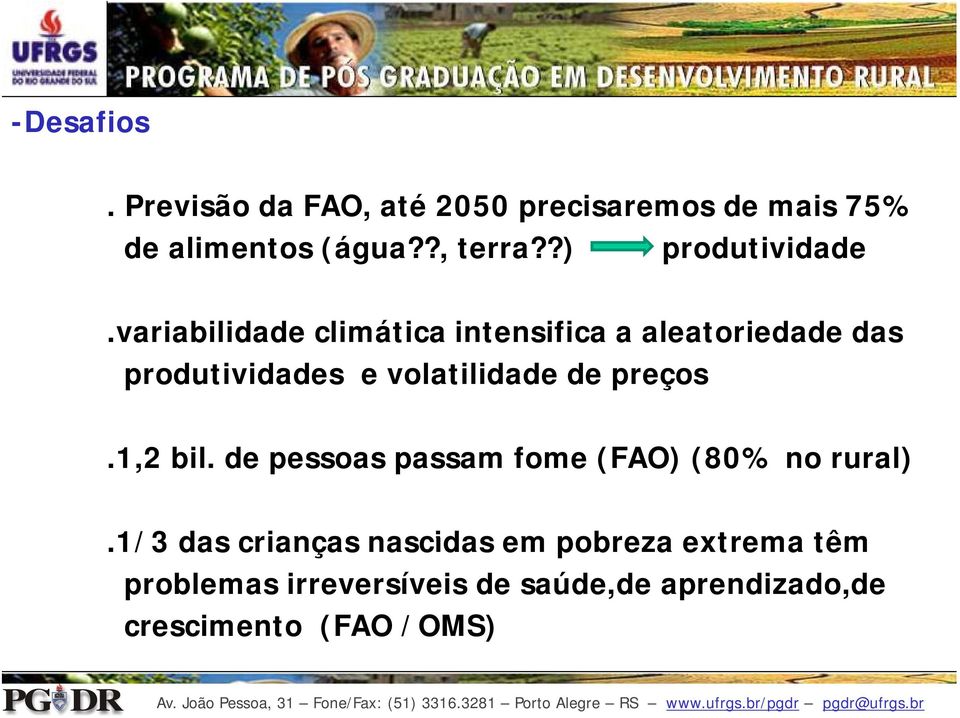 UFRGS
UNIVERSIDADE FEDERAL DO RIO GRANDE DO SUL
PROGRAMA DE PÓS GRADUAÇÃO EM DESENVOLVIMENTO RURAL

-Desafios

. Previsão da FAO, até 2050 precisaremos de mais 75% de alimentos (água??, terra??) produtividade

.variabilidade climática intensifica a aleatoriedade das produtividades e volatilidade de preços

.1,2 bil. de pessoas passam fome (FAO) (80% no rural)

.1/3 das crianças nascidas em pobreza extrema têm problemas irreversíveis de saúde,de aprendizado,de crescimento (FAO / OMS)

PGDR Av. João Pessoa, 31 – Fone/Fax: (51) 3316.3281 – Porto Alegre – RS – www.ufrgs.br/pgdr – pgdr@ufrgs.br